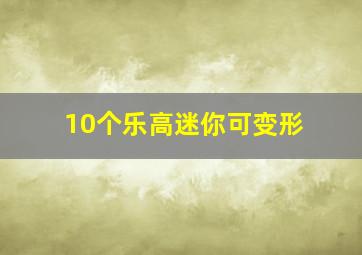 10个乐高迷你可变形